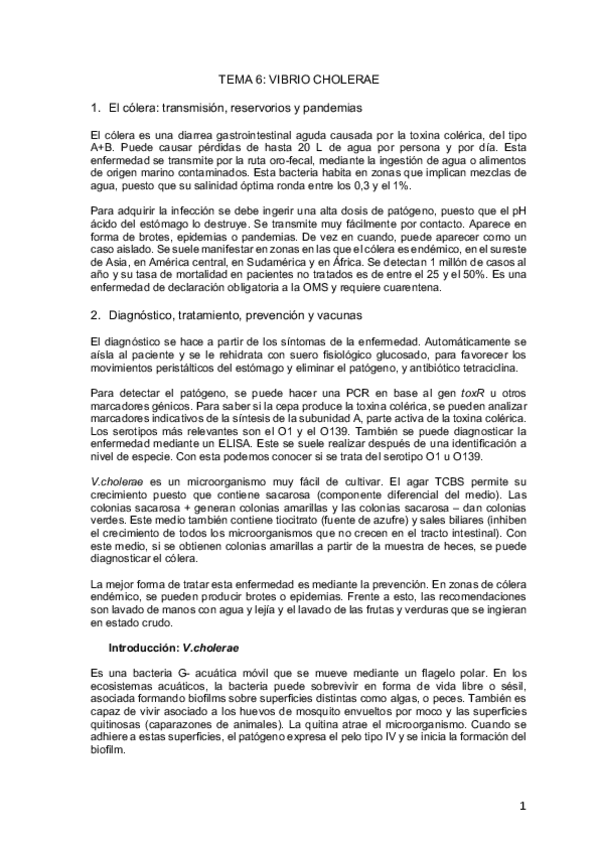 TEMA 6: VIBRIO CHOLERAE

1. El cólera: transmisión, reservorios y pandemias

El cólera es una diarrea gastrointestinal aguda causada por la toxina colérica, del tipo A+B. Puede causar pérdidas de hasta 20 L de agua por persona y por día. Esta enfermedad se transmite por la ruta oro-fecal, mediante la ingestión de agua o alimentos de origen marino contaminados. Esta bacteria habita en zonas que implican mezclas de agua, puesto que su salinidad óptima ronda entre los 0,3 y el 1%.

Para adquirir la infección se debe ingerir una alta dosis de patógeno, puesto que el pH ácido del estómago lo destruye. Se transmite muy fácilmente por contacto. Aparece en forma de brotes, epidemias o pandemias. De vez en cuando, puede aparecer como un caso aislado. Se suele manifestar en zonas en las que el cólera es endémico, en el sureste de Asia, en América central, en Sudamérica y en África. Se detectan 1 millón de casos al año y su tasa de mortalidad en pacientes no tratados es de entre el 25 y el 50%. Es una enfermedad de declaración obligatoria a la OMS y requiere cuarentena.

2. Diagnóstico, tratamiento, prevención y vacunas

El diagnóstico se hace a partir de los síntomas de la enfermedad. Automáticamente se aísla al paciente y se le rehidrata con suero fisiológico glucosado, para favorecer los movimientos peristálticos del estómago y eliminar el patógeno, y antibiótico tetraciclina.

Para detectar el patógeno, se puede hacer una PCR en base al gen toxR u otros marcadores génicos. Para saber si la cepa produce la toxina colérica, se pueden analizar marcadores indicativos de la síntesis de la subunidad A, parte activa de la toxina colérica. Los serotipos más relevantes son el O1 y el O139. También se puede diagnosticar la enfermedad mediante un ELISA. Este se suele realizar después de una identificación a nivel de especie. Con esta podemos conocer si se trata del serotipo O1 u O139.

V.cholerae es un microorganismo muy fácil de cultivar. El agar TCBS permite su crecimiento puesto que contiene sacarosa (componente diferencial del medio). Las colonias sacarosa + generan colonias amarillas y las colonias sacarosa – dan colonias verdes. Este medio también contiene tiocitrato (fuente de azufre) y sales biliares (inhiben el crecimiento de todos los microorganismos que no crecen en el tracto intestinal). Con este medio, si se obtienen colonias amarillas a partir de la muestra de heces, se puede diagnosticar el cólera.

La mejor forma de tratar esta enfermedad es mediante la prevención. En zonas de cólera endémico, se pueden producir brotes o epidemias. Frente a esto, las recomendaciones son lavado de manos con agua y lejía y el lavado de las frutas y verduras que se ingieran en estado crudo.

Introducción: V.cholerae

Es una bacteria G- acuática móvil que se mueve mediante un flagelo polar. En los ecosistemas acuáticos, la bacteria puede sobrevivir en forma de vida libre o sésil, asociada formando biofilms sobre superficies distintas como algas, o peces. También es capaz de vivir asociado a los huevos de mosquito envueltos por moco y las superficies quitinosas (caparazones de animales). La quitina atrae el microorganismo. Cuando se adhiere a estas superficies, el patógeno expresa el pelo tipo IV y se inicia la formación del biofilm.

1